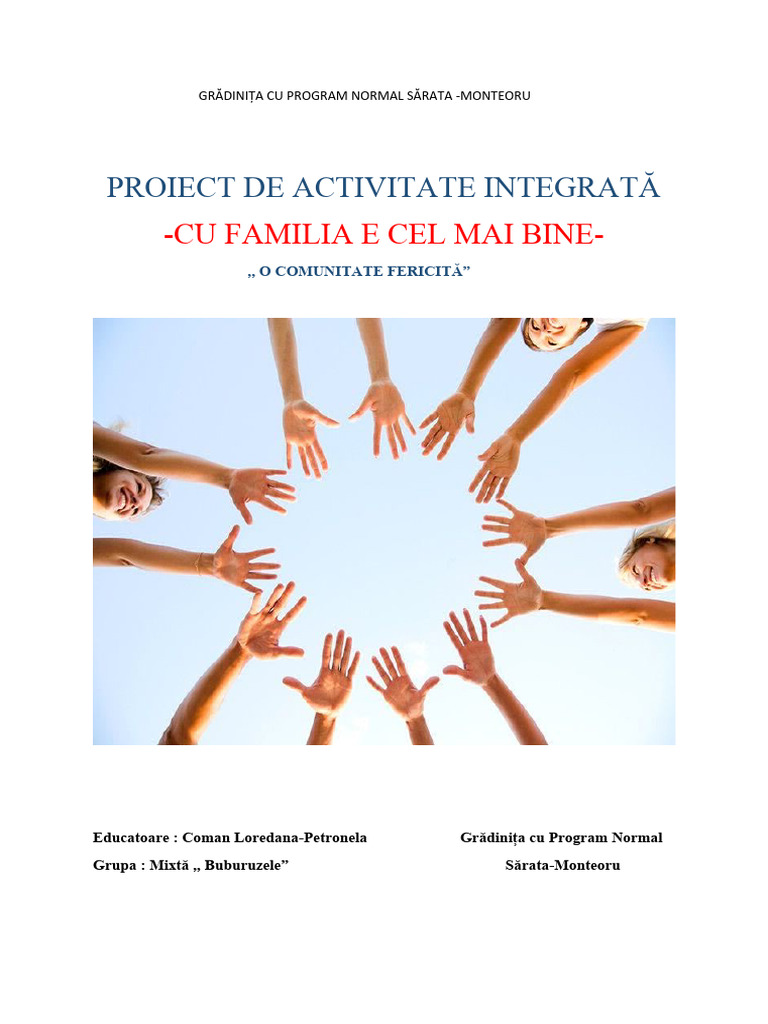 GRĂDINIȚA CU PROGRAM NORMAL SĂRATA -MONTEORU

PROIECT DE ACTIVITATE INTEGRATĂ

-CU FAMILIA E CEL MAI BINE-

„ O COMUNITATE FERICITĂ”

Educatoare : Coman Loredana-Petronela

Grupa : Mixtă „ Buburuzele”

Grădinița cu Program Normal

Sărata-Monteoru